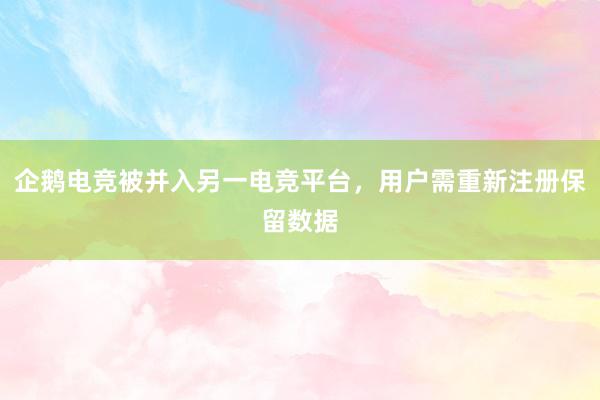 企鹅电竞被并入另一电竞平台，用户需重新注册保留数据